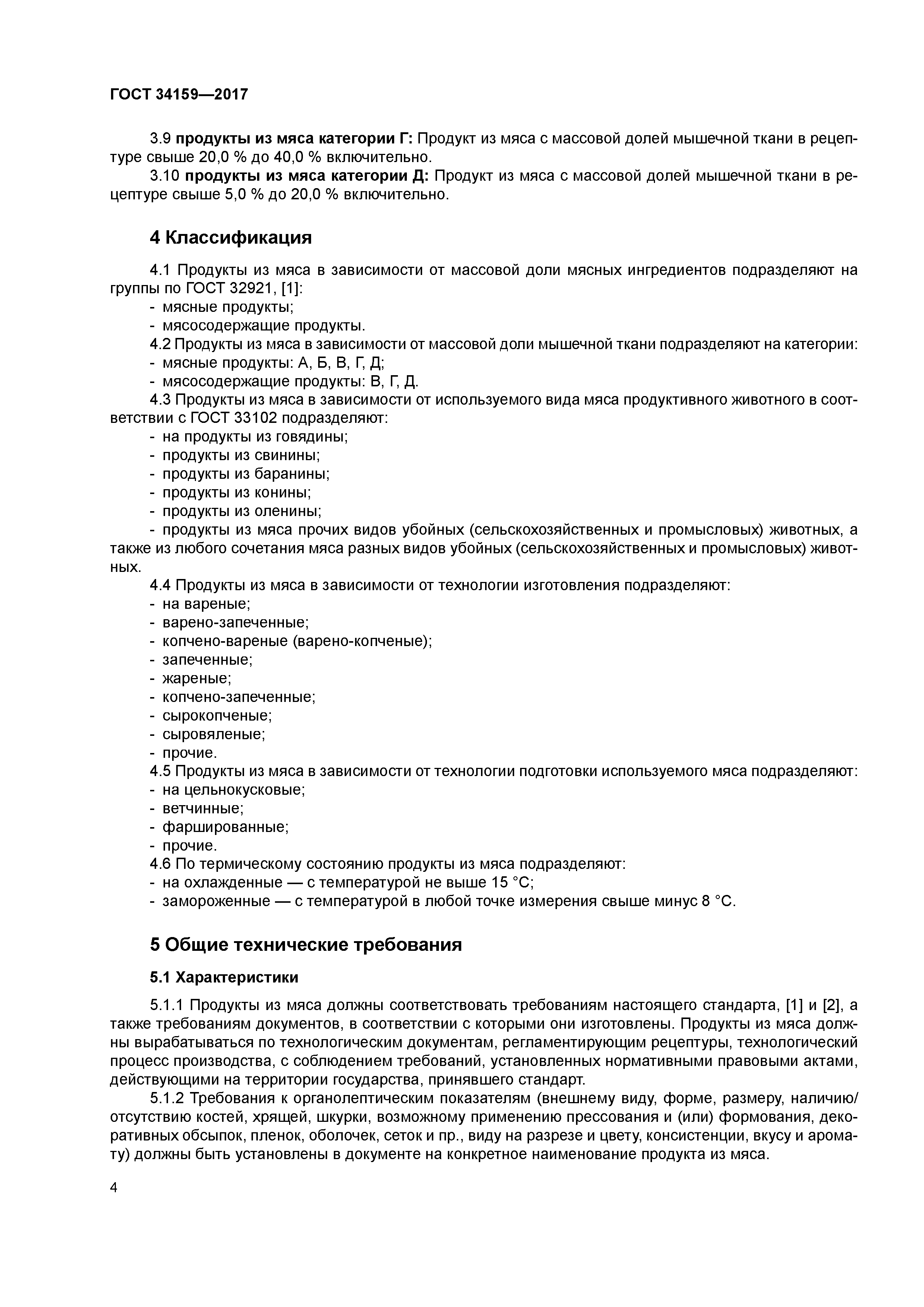 ГОСТ 34159—2017

3.9 продукты из мяса категории Г: Продукт из мяса с массовой долей мышечной ткани в рецептуре свыше 20,0 % до 40,0 % включительно.

3.10 продукты из мяса категории Д: Продукт из мяса с массовой долей мышечной ткани в рецептуре свыше 5,0 % до 20,0 % включительно.

4 Классификация

4.1 Продукты из мяса в зависимости от массовой доли мясных ингредиентов подразделяют на группы по ГОСТ 32921, [1]:
- мясные продукты;
- мясосодержащие продукты.
4.2 Продукты из мяса в зависимости от массовой доли мышечной ткани подразделяют на категории:
- мясные продукты: А, Б, В, Г, Д;
- мясосодержащие продукты: В, Г, Д.
4.3 Продукты из мяса в зависимости от используемого вида мяса продуктивного животного в соответствии с ГОСТ 33102 подразделяют:
- на продукты из говядины;
- продукты из свинины;
- продукты из баранины;
- продукты из конины;
- продукты из оленины;
- продукты из мяса прочих видов убойных (сельскохозяйственных и промысловых) животных, а также из любого сочетания мяса разных видов убойных (сельскохозяйственных и промысловых) животных.
4.4 Продукты из мяса в зависимости от технологии изготовления подразделяют:
- на вареные;
- варено-запеченные;
- копчено-вареные (варено-копченые);
- запеченные;
- жареные;
- копчено-запеченные;
- сырокопченые;
- сыровяленые;
- прочие.
4.5 Продукты из мяса в зависимости от технологии подготовки используемого мяса подразделяют:
- на цельнокусковые;
- ветчинные;
- фаршированные;
- прочие.
4.6 По термическому состоянию продукты из мяса подразделяют:
- на охлажденные — с температурой не выше 15 °С;
- замороженные — с температурой в любой точке измерения свыше минус 8 °С.

5 Общие технические требования

5.1 Характеристики

5.1.1 Продукты из мяса должны соответствовать требованиям настоящего стандарта, [1] и [2], а также требованиям документов, в соответствии с которыми они изготовлены. Продукты из мяса должны вырабатываться по технологическим документам, регламентирующим рецептуры, технологический процесс производства, с соблюдением требований, установленных нормативными правовыми актами, действующими на территории государства, принявшего стандарт.

5.1.2 Требования к органолептическим показателям (внешнему виду, форме, размеру, наличию/отсутствию костей, хрящей, шкурки, возможному применению прессования и (или) формования, декоративных обсыпок, пленок, оболочек, сеток и пр., виду на разрезе и цвету, консистенции, вкусу и аромату) должны быть установлены в документе на конкретное наименование продукта из мяса.

4